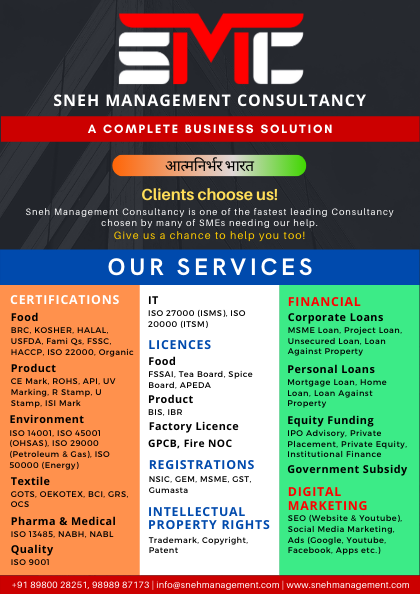 SMC

SNEH MANAGEMENT CONSULTANCY

A COMPLETE BUSINESS SOLUTION

आत्मनिर्भर भारत

Clients choose us!

Sneh Management Consultancy is one of the fastest leading Consultancy chosen by many of SMEs needing our help.

Give us a chance to help you too!

OUR SERVICES

CERTIFICATIONS

Food
BRC, KOSHER, HALAL, USFDA, Fami Qs, FSSC, HACCP, ISO 22000, Organic

Product
CE Mark, ROHS, API, UV Marking, R Stamp, U Stamp, ISI Mark

Environment
ISO 14001, ISO 45001 (OHSAS), ISO 29000 (Petroleum & Gas), ISO 50000 (Energy)

Textile
GOTS, OEKOTEX, BCI, GRS, OCS

Pharma & Medical
ISO 13485, NABH, NABL

Quality
ISO 9001

IT
ISO 27000 (ISMS), ISO 20000 (ITSM)

LICENCES

Food
FSSAI, Tea Board, Spice Board, APEDA

Product
BIS, IBR

Factory Licence

GPCB, Fire NOC

REGISTRATIONS
NSIC, GEM, MSME, GST, Gumasta

INTELLECTUAL PROPERTY RIGHTS
Trademark, Copyright, Patent

FINANCIAL

Corporate Loans
MSME Loan, Project Loan, Unsecured Loan, Loan Against Property

Personal Loans
Mortgage Loan, Home Loan, Loan Against Property

Equity Funding
IPO Advisory, Private Placement, Private Equity, Institutional Finance

Government Subsidy

DIGITAL MARKETING
SEO (Website & Youtube), Social Media Marketing, Ads (Google, Youtube, Facebook, Apps etc.)

+91 89800 28251, 98989 87173 | info@snehmanagement.com | www.snehmanagement.com